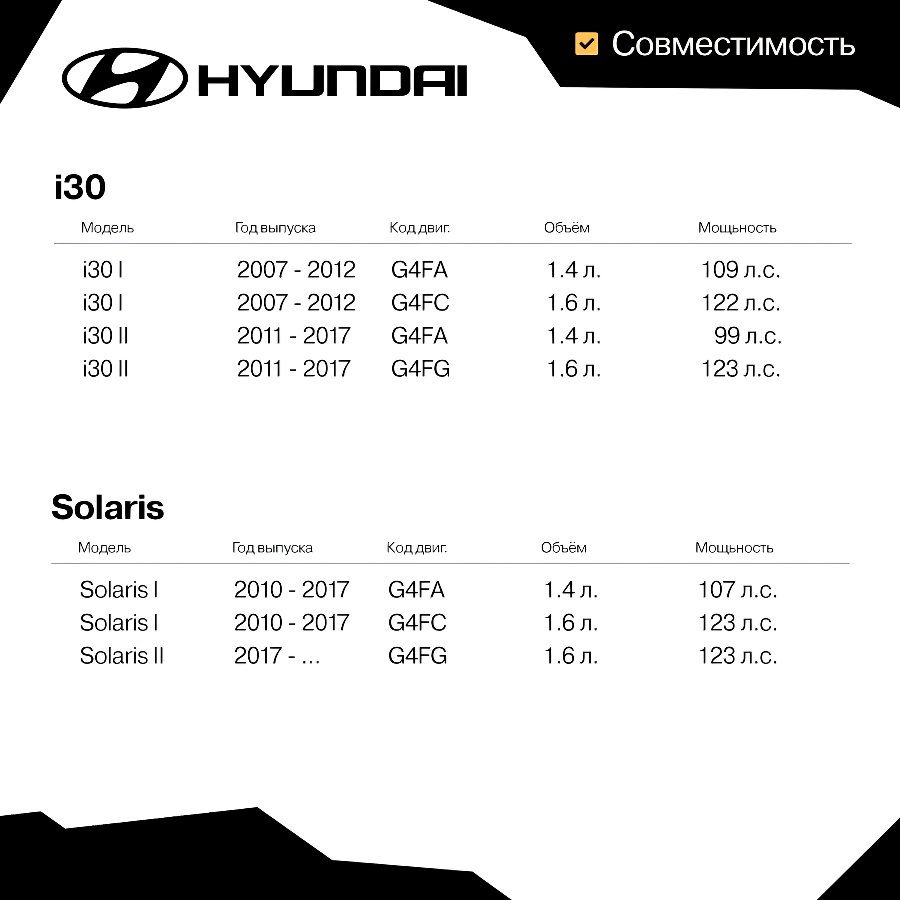 HYUNDAI

Совместимость

i30

| Модель | Год выпуска | Код двиг. | Объём | Мощность |
|---|---|---|---|---|
| i30 I | 2007 - 2012 | G4FA | 1.4 л. | 109 л.с. |
| i30 I | 2007 - 2012 | G4FC | 1.6 л. | 122 л.с. |
| i30 II | 2011 - 2017 | G4FA | 1.4 л. | 99 л.с. |
| i30 II | 2011 - 2017 | G4FG | 1.6 л. | 123 л.с. |

Solaris

| Модель | Год выпуска | Код двиг. | Объём | Мощность |
|---|---|---|---|---|
| Solaris I | 2010 - 2017 | G4FA | 1.4 л. | 107 л.с. |
| Solaris I | 2010 - 2017 | G4FC | 1.6 л. | 123 л.с. |
| Solaris II | 2017 - ... | G4FG | 1.6 л. | 123 л.с. |